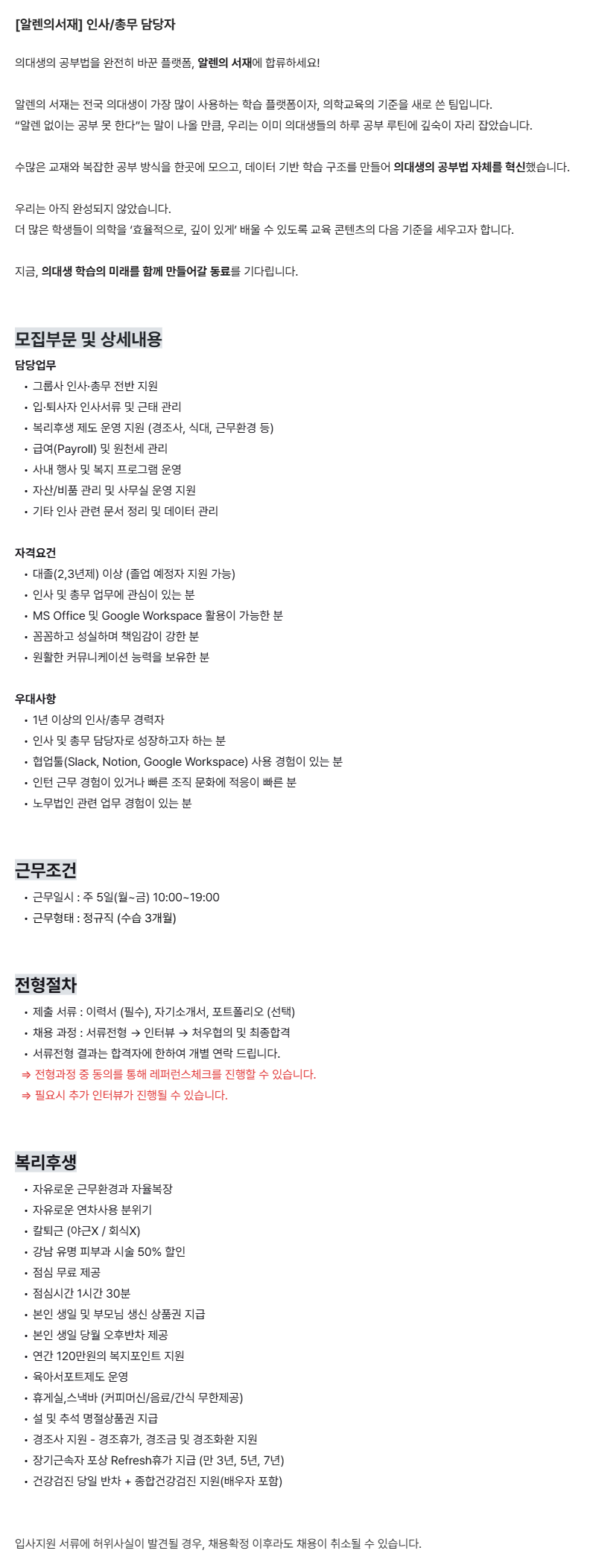 [알렌의서재] 인사/총무 담당자

의대생의 공부법을 완전히 바꾼 플랫폼, 알렌의 서재에 합류하세요!

알렌의 서재는 전국 의대생이 가장 많이 사용하는 학습 플랫폼이자, 의학교육의 기준을 새로 쓴 팀입니다.
"알렌 없이는 공부 못 한다"는 말이 나올 만큼, 우리는 이미 의대생들의 하루 공부 루틴에 깊숙이 자리 잡았습니다.

수많은 교재와 복잡한 공부 방식을 한곳에 모으고, 데이터 기반 학습 구조를 만들어 의대생의 공부법 자체를 혁신했습니다.

우리는 아직 완성되지 않았습니다.
더 많은 학생들이 의학을 '효율적으로, 깊이 있게' 배울 수 있도록 교육 콘텐츠의 다음 기준을 세우고자 합니다.

지금, 의대생 학습의 미래를 함께 만들어갈 동료를 기다립니다.

모집부문 및 상세내용

담당업무
• 그룹사 인사·총무 전반 지원
• 입·퇴사자 인사서류 및 근태 관리
• 복리후생 제도 운영 지원 (경조사, 식대, 근무환경 등)
• 급여(Payroll) 및 원천세 관리
• 사내 행사 및 복지 프로그램 운영
• 자산/비품 관리 및 사무실 운영 지원
• 기타 인사 관련 문서 정리 및 데이터 관리

자격요건
• 대졸(2,3년제) 이상 (졸업 예정자 지원 가능)
• 인사 및 총무 업무에 관심이 있는 분
• MS Office 및 Google Workspace 활용이 가능한 분
• 꼼꼼하고 성실하며 책임감이 강한 분
• 원활한 커뮤니케이션 능력을 보유한 분

우대사항
• 1년 이상의 인사/총무 경력자
• 인사 및 총무 담당자로 성장하고자 하는 분
• 협업툴(Slack, Notion, Google Workspace) 사용 경험이 있는 분
• 인턴 근무 경험이 있거나 빠른 조직 문화에 적응이 빠른 분
• 노무법인 관련 업무 경험이 있는 분

근무조건
• 근무일시 : 주 5일(월~금) 10:00~19:00
• 근무형태 : 정규직 (수습 3개월)

전형절차
• 제출 서류 : 이력서 (필수), 자기소개서, 포트폴리오 (선택)
• 채용 과정 : 서류전형 → 인터뷰 → 처우협의 및 최종합격
• 서류전형 결과는 합격자에 한하여 개별 연락 드립니다.
⇒ 전형과정 중 동의를 통해 레퍼런스체크를 진행할 수 있습니다.
⇒ 필요시 추가 인터뷰가 진행될 수 있습니다.

복리후생
• 자유로운 근무환경과 자율복장
• 자유로운 연차사용 분위기
• 칼퇴근 (야근X / 회식X)
• 강남 유명 피부과 시술 50% 할인
• 점심 무료 제공
• 점심시간 1시간 30분
• 본인 생일 및 부모님 생신 상품권 지급
• 본인 생일 당월 오후반차 제공
• 연간 120만원의 복지포인트 지원
• 육아서포트제도 운영
• 휴게실,스낵바 (커피머신/음료/간식 무한제공)
• 설 및 추석 명절상품권 지급
• 경조사 지원 - 경조휴가, 경조금 및 경조화환 지원
• 장기근속자 포상 Refresh휴가 지급 (만 3년, 5년, 7년)
• 건강검진 당일 반차 + 종합건강검진 지원(배우자 포함)

입사지원 서류에 허위사실이 발견될 경우, 채용확정 이후라도 채용이 취소될 수 있습니다.